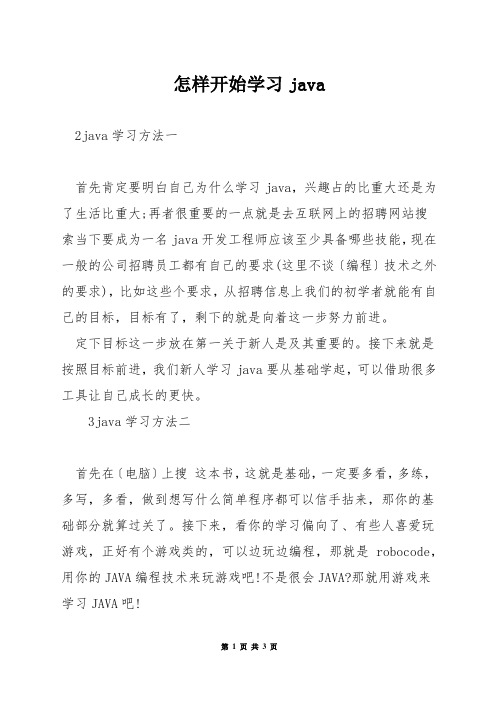 怎样开始学习 java

2java 学习方法一

首先肯定要明白自己为什么学习 java，兴趣占的比重大还是为了生活比重大;再者很重要的一点就是去互联网上的招聘网站搜索当下要成为一名 java 开发工程师应该至少具备哪些技能，现在一般的公司招聘员工都有自己的要求(这里不谈〔编程〕技术之外的要求)，比如这些个要求，从招聘信息上我们的初学者就能有自己的目标，目标有了，剩下的就是向着这一步努力前进。

定下目标这一步放在第一关于新人是及其重要的。接下来就是按照目标前进，我们新人学习 java 要从基础学起，可以借助很多工具让自己成长的更快。

3java 学习方法二

首先在〔电脑〕上搜 这本书，这就是基础，一定要多看，多练，多写，多看，做到想写什么简单程序都可以信手拈来，那你的基础部分就算过关了。接下来，看你的学习偏向了、有些人喜爱玩游戏，正好有个游戏类的，可以边玩边编程，那就是 robocode，用你的 JAVA 编程技术来玩游戏吧!不是很会 JAVA?那就用游戏来学习 JAVA 吧!

第 1 页 共 3 页